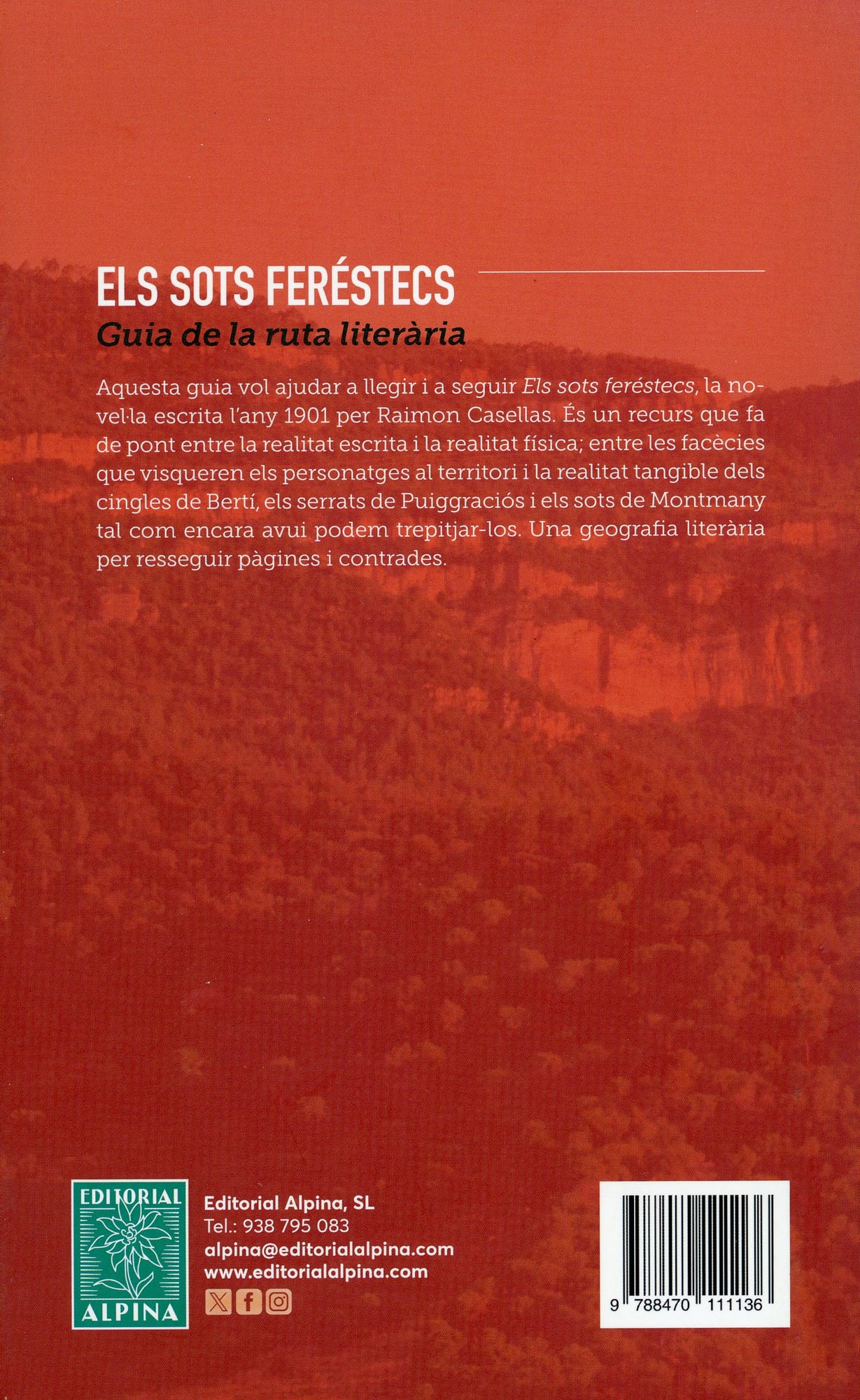 ELS SOTS FERÉSTECS

Guia de la ruta literària

Aquesta guia vol ajudar a llegir i a seguir Els sots feréstecs, la novel·la escrita l'any 1901 per Raimon Casellas. És un recurs que fa de pont entre la realitat escrita i la realitat física; entre les facècies que visqueren els personatges al territori i la realitat tangible dels cingles de Bertí, els serrats de Puiggraciós i els sots de Montmany tal com encara avui podem trepitjar-los. Una geografia literària per resseguir pàgines i contrades.

EDITORIAL ALPINA

Editorial Alpina, SL
Tel.: 938 795 083
alpina@editorialalpina.com
www.editorialalpina.com

9 788470 111136